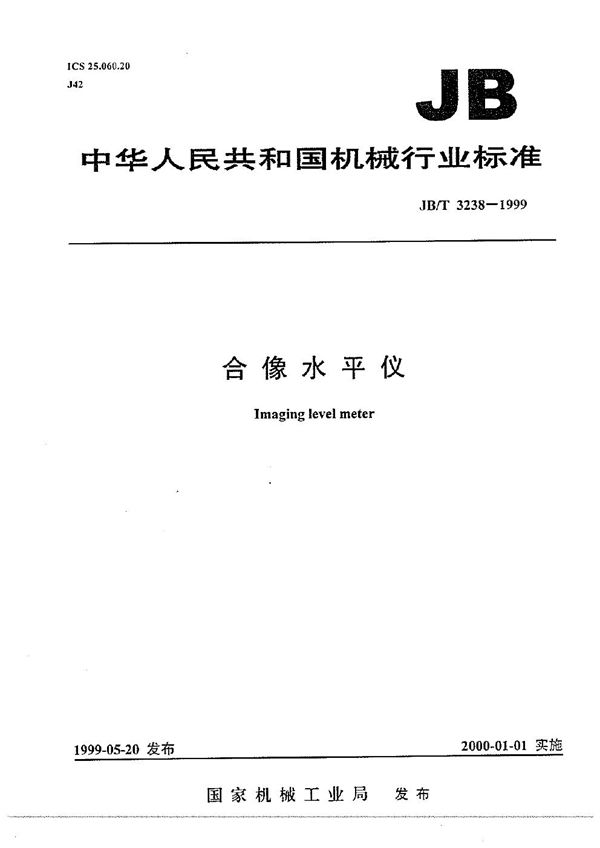 ICS 25.060.20
J42

JB

中华人民共和国机械行业标准

JB/T 3238—1999

合像水平仪

Imaging level meter

1999-05-20 发布

2000-01-01 实施

国家机械工业局 发布